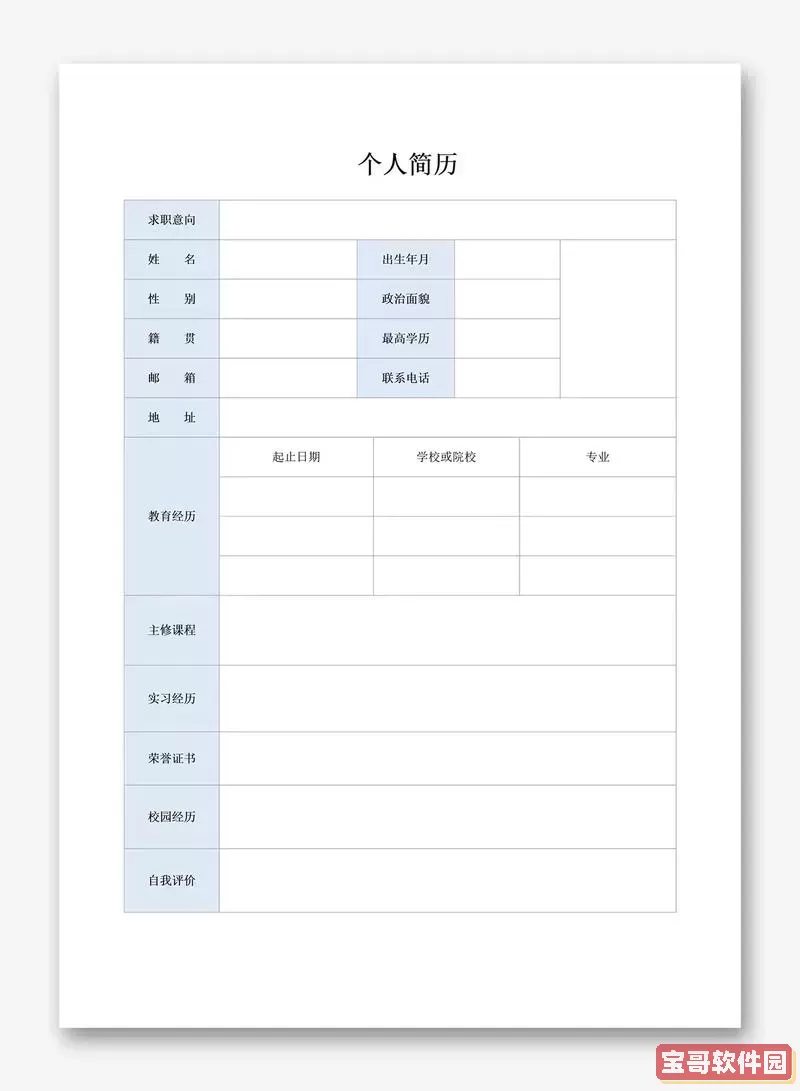 个人简历

| 求职意向 | | | | |
|---|---|---|---|---|
| 姓　名 | | 出生年月 | | |
| 性　别 | | 政治面貌 | | |
| 籍　贯 | | 最高学历 | | |
| 邮　箱 | | 联系电话 | | |
| 地　址 | | | | |

| 教育经历 | 起止日期 | 学校或院校 | 专业 |
|---|---|---|---|
| | | | |
| | | | |
| | | | |

| 主修课程 | |
|---|---|
| 实习经历 | |
| 荣誉证书 | |
| 校园经历 | |
| 自我评价 | |

宝哥软件园